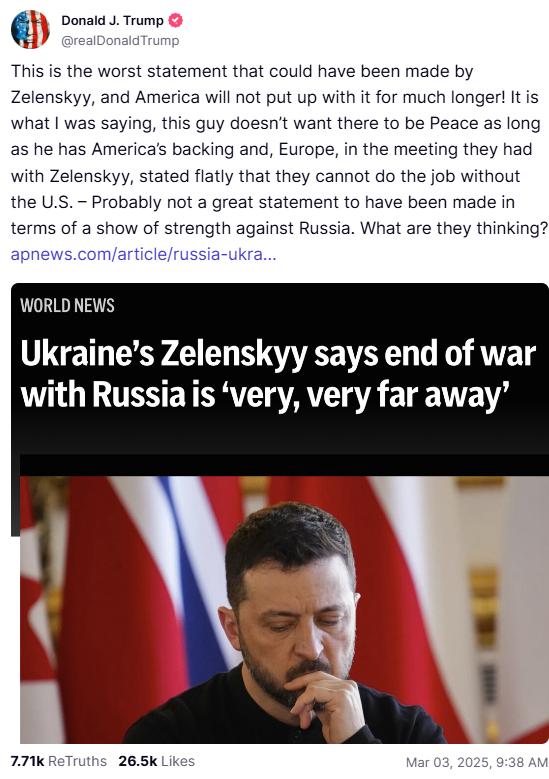 Donald J. Trump
@realDonaldTrump

This is the worst statement that could have been made by Zelenskyy, and America will not put up with it for much longer! It is what I was saying, this guy doesn't want there to be Peace as long as he has America's backing and, Europe, in the meeting they had with Zelenskyy, stated flatly that they cannot do the job without the U.S. – Probably not a great statement to have been made in terms of a show of strength against Russia. What are they thinking? apnews.com/article/russia-ukra...

WORLD NEWS

Ukraine's Zelenskyy says end of war with Russia is 'very, very far away'

7.71k ReTruths 26.5k Likes

Mar 03, 2025, 9:38 AM